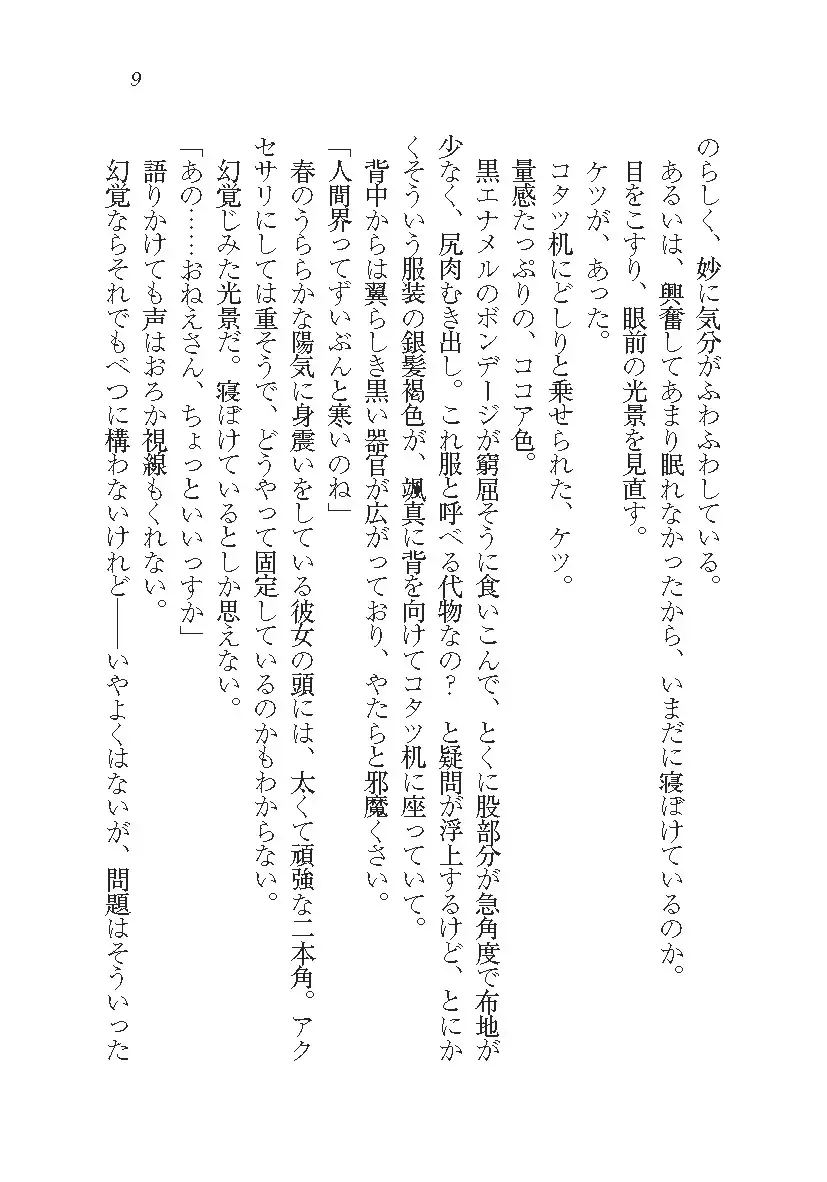 9

のらしく、妙に気分がふわふわしている。

あるいは、興奮してあまり眠れなかったから、いまだに寝ぼけているのか。

目をこすり、眼前の光景を見直す。

ケツが、あった。

コタツ机にどしりと乗せられた、ケツ。

量感たっぷりの、ココア色。

黒エナメルのボンデージが窮屈そうに食いこんで、とくに股部分が急角度で布地が少なく、尻肉むき出し。これ服と呼べる代物なの？　と疑問が浮上するけど、とにかくそういう服装の銀髪褐色が、颯真に背を向けてコタツ机に座っていて。

背中からは翼らしき黒い器官が広がっており、やたらと邪魔くさい。

「人間界ってずいぶんと寒いのね」

春のうららかな陽気に身震いをしている彼女の頭には、太くて頑強な二本角。アクセサリにしては重そうで、どうやって固定しているのかもわからない。

幻覚じみた光景だ。寝ぼけているとしか思えない。

「あの……おねえさん、ちょっといいっすか」

語りかけても声はおろか視線もくれない。

幻覚ならそれでもべつに構わないけれど――いやよくはないが、問題はそういった